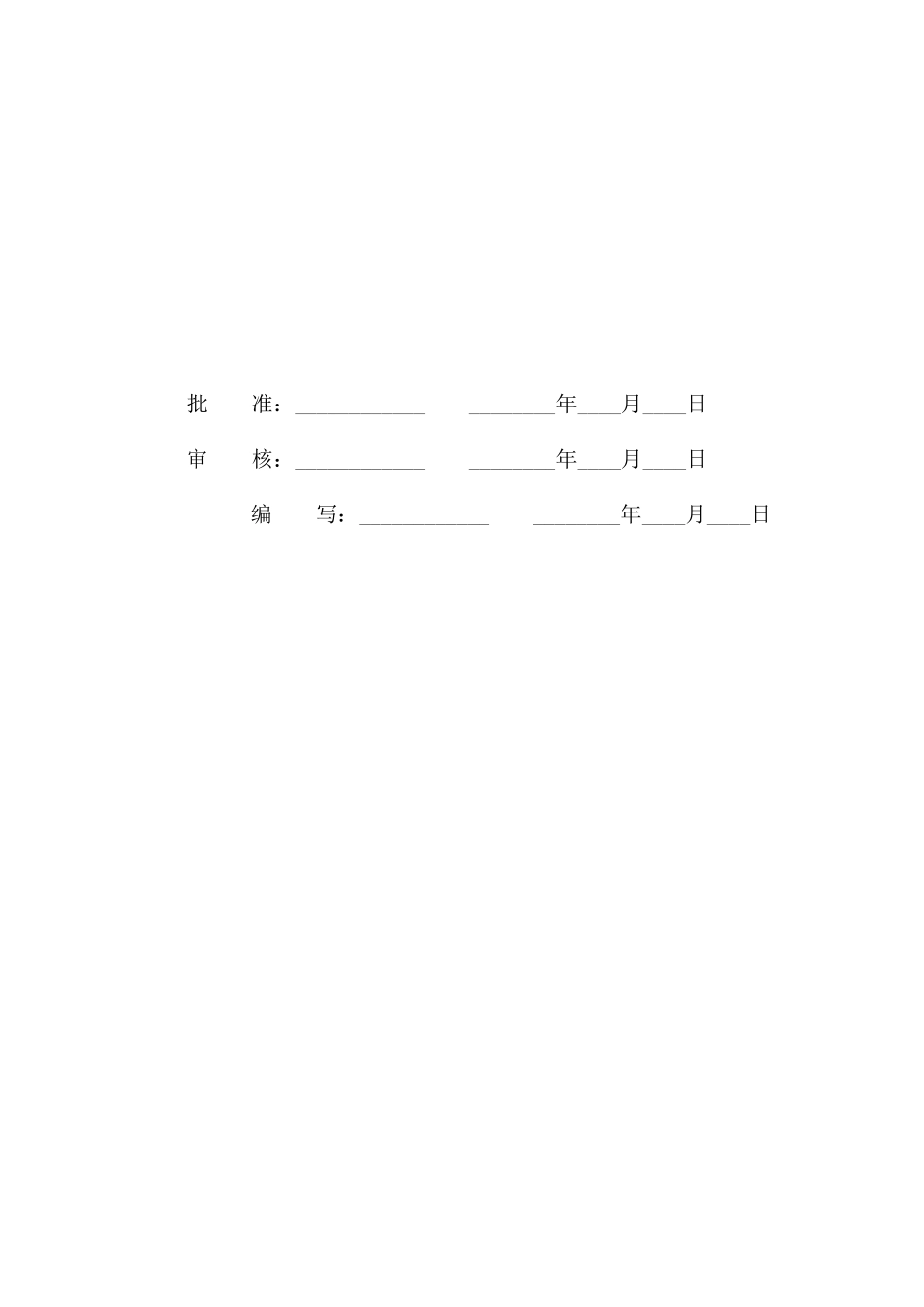 批 准：____ ____年____月____日

审 核：____ ____年____月____日

编 写：____ ____年____月____日